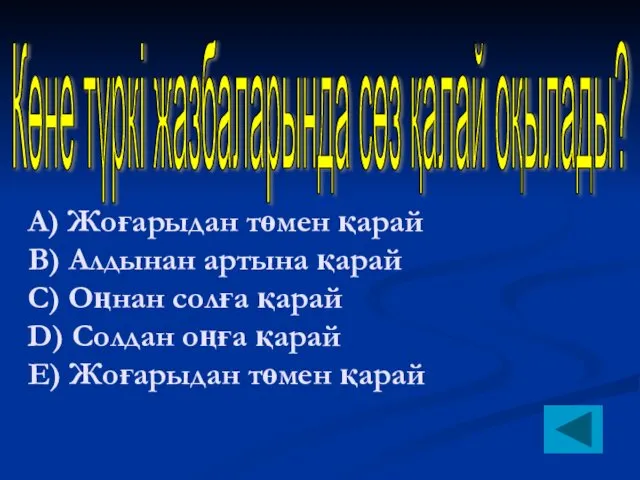 Көне түркі жазбаларында сөз қалай оқылады?

A) Жоғарыдан төмен қарай
B) Алдынан артына қарай
C) Оңнан солға қарай
D) Солдан оңға қарай
E) Жоғарыдан төмен қарай